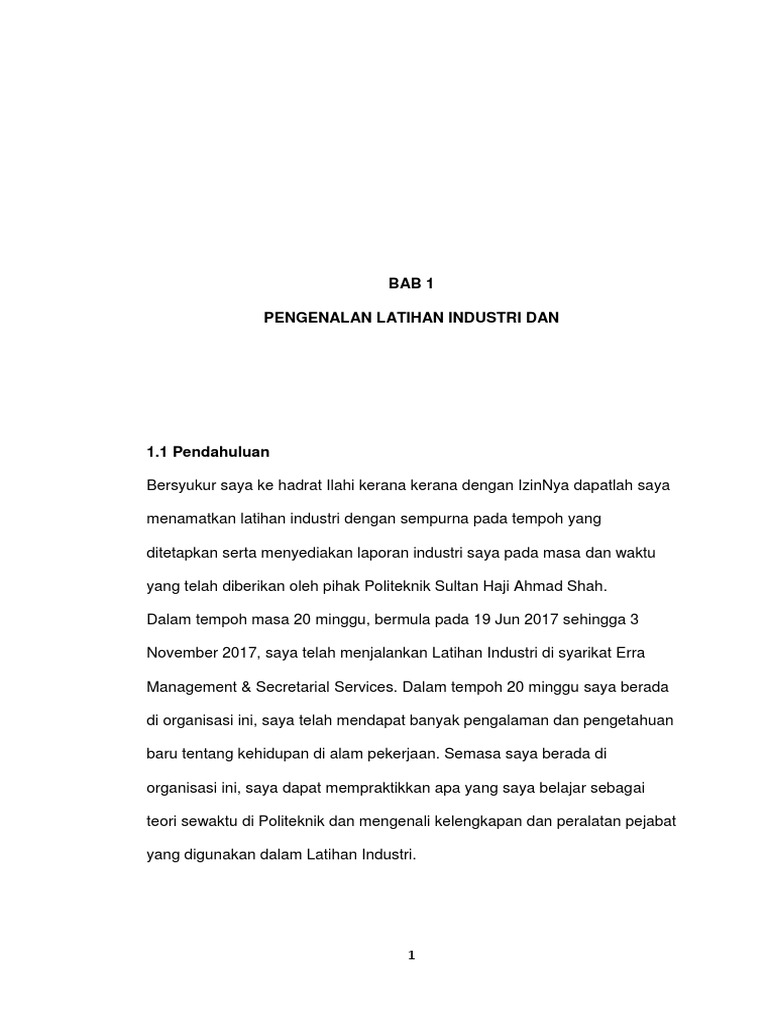 BAB 1

PENGENALAN LATIHAN INDUSTRI DAN

1.1 Pendahuluan

Bersyukur saya ke hadrat Ilahi kerana kerana dengan IzinNya dapatlah saya menamatkan latihan industri dengan sempurna pada tempoh yang ditetapkan serta menyediakan laporan industri saya pada masa dan waktu yang telah diberikan oleh pihak Politeknik Sultan Haji Ahmad Shah.
Dalam tempoh masa 20 minggu, bermula pada 19 Jun 2017 sehingga 3 November 2017, saya telah menjalankan Latihan Industri di syarikat Erra Management & Secretarial Services. Dalam tempoh 20 minggu saya berada di organisasi ini, saya telah mendapat banyak pengalaman dan pengetahuan baru tentang kehidupan di alam pekerjaan. Semasa saya berada di organisasi ini, saya dapat mempraktikkan apa yang saya belajar sebagai teori sewaktu di Politeknik dan mengenali kelengkapan dan peralatan pejabat yang digunakan dalam Latihan Industri.

1